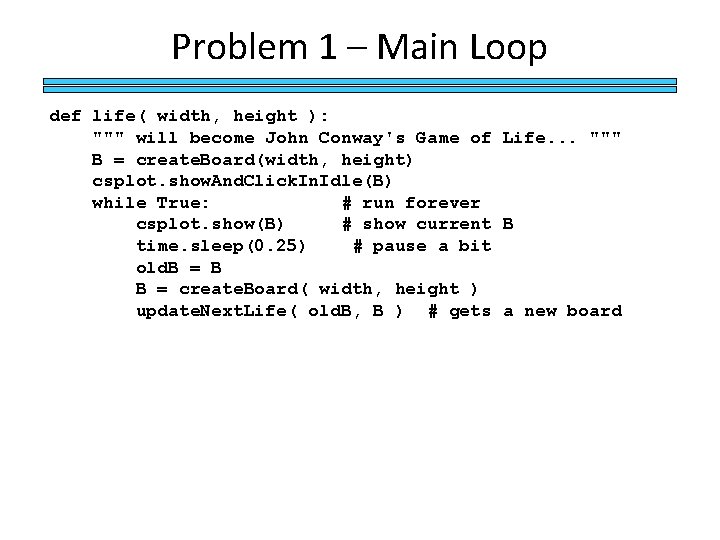 Problem 1 – Main Loop

def life( width, height ):
    """ will become John Conway's Game of Life... """
    B = createBoard(width, height)
    csplot.showAndClickInIdle(B)
    while True:              # run forever
        csplot.show(B)       # show current B
        time.sleep(0.25)      # pause a bit
        oldB = B
        B = createBoard( width, height )
        updateNextLife( oldB, B )  # gets a new board